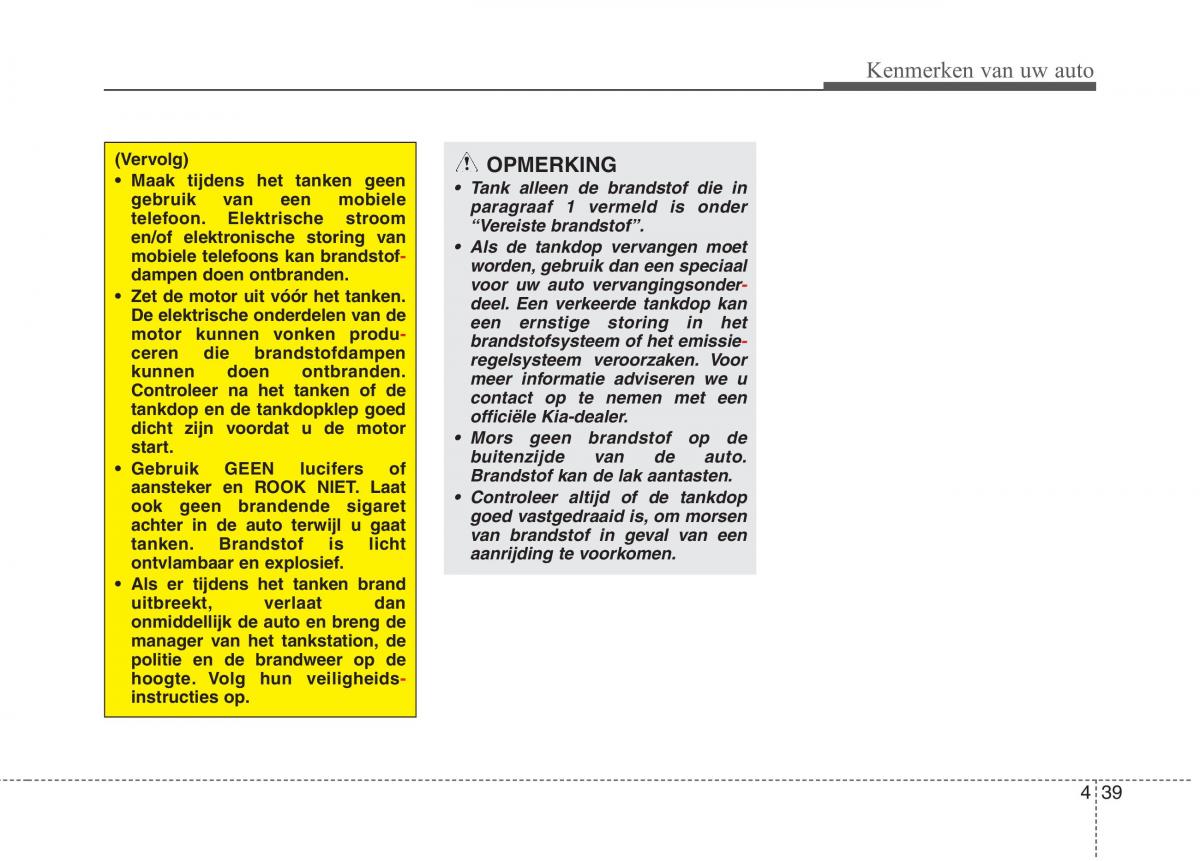 Kenmerken van uw auto

(Vervolg)
• Maak tijdens het tanken geen gebruik van een mobiele telefoon. Elektrische stroom en/of elektronische storing van mobiele telefoons kan brandstofdampen doen ontbranden.
• Zet de motor uit vóór het tanken. De elektrische onderdelen van de motor kunnen vonken produceren die brandstofdampen kunnen doen ontbranden. Controleer na het tanken of de tankdop en de tankdopklep goed dicht zijn voordat u de motor start.
• Gebruik GEEN lucifers of aansteker en ROOK NIET. Laat ook geen brandende sigaret achter in de auto terwijl u gaat tanken. Brandstof is licht ontvlambaar en explosief.
• Als er tijdens het tanken brand uitbreekt, verlaat dan onmiddellijk de auto en breng de manager van het tankstation, de politie en de brandweer op de hoogte. Volg hun veiligheidsinstructies op.

OPMERKING
• Tank alleen de brandstof die in paragraaf 1 vermeld is onder “Vereiste brandstof”.
• Als de tankdop vervangen moet worden, gebruik dan een speciaal voor uw auto vervangingsonderdeel. Een verkeerde tankdop kan een ernstige storing in het brandstofsysteem of het emissieregelsysteem veroorzaken. Voor meer informatie adviseren we u contact op te nemen met een officiële Kia-dealer.
• Mors geen brandstof op de buitenzijde van de auto. Brandstof kan de lak aantasten.
• Controleer altijd of de tankdop goed vastgedraaid is, om morsen van brandstof in geval van een aanrijding te voorkomen.

4 39